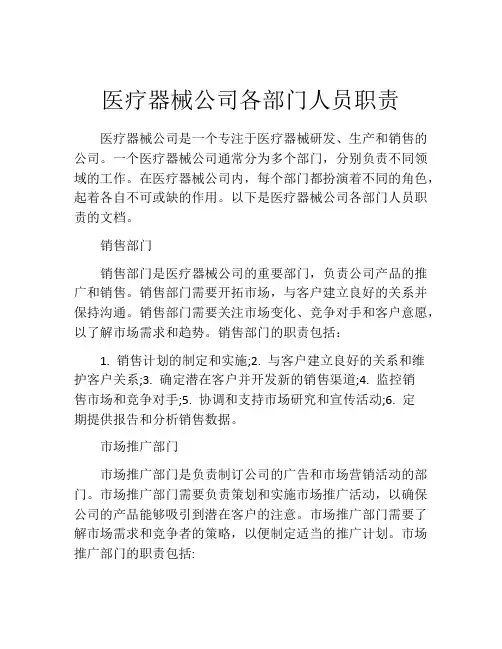 医疗器械公司各部门人员职责

医疗器械公司是一个专注于医疗器械研发、生产和销售的公司。一个医疗器械公司通常分为多个部门，分别负责不同领域的工作。在医疗器械公司内，每个部门都扮演着不同的角色，起着各自不可或缺的作用。以下是医疗器械公司各部门人员职责的文档。

销售部门

销售部门是医疗器械公司的重要部门，负责公司产品的推广和销售。销售部门需要开拓市场，与客户建立良好的关系并保持沟通。销售部门需要关注市场变化、竞争对手和客户意愿，以了解市场需求和趋势。销售部门的职责包括：

1. 销售计划的制定和实施;2. 与客户建立良好的关系和维护客户关系;3. 确定潜在客户并开发新的销售渠道;4. 监控销售市场和竞争对手;5. 协调和支持市场研究和宣传活动;6. 定期提供报告和分析销售数据。

市场推广部门

市场推广部门是负责制订公司的广告和市场营销活动的部门。市场推广部门需要负责策划和实施市场推广活动，以确保公司的产品能够吸引到潜在客户的注意。市场推广部门需要了解市场需求和竞争者的策略，以便制定适当的推广计划。市场推广部门的职责包括: